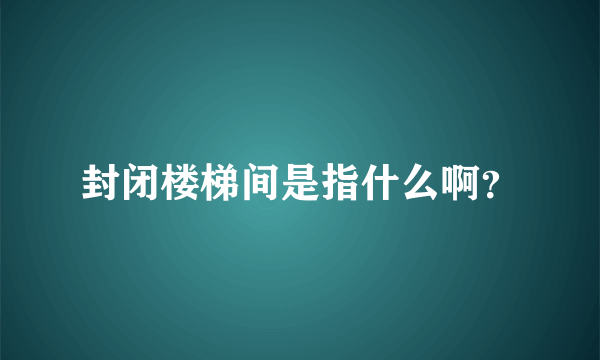 封闭楼梯间是指什么啊?